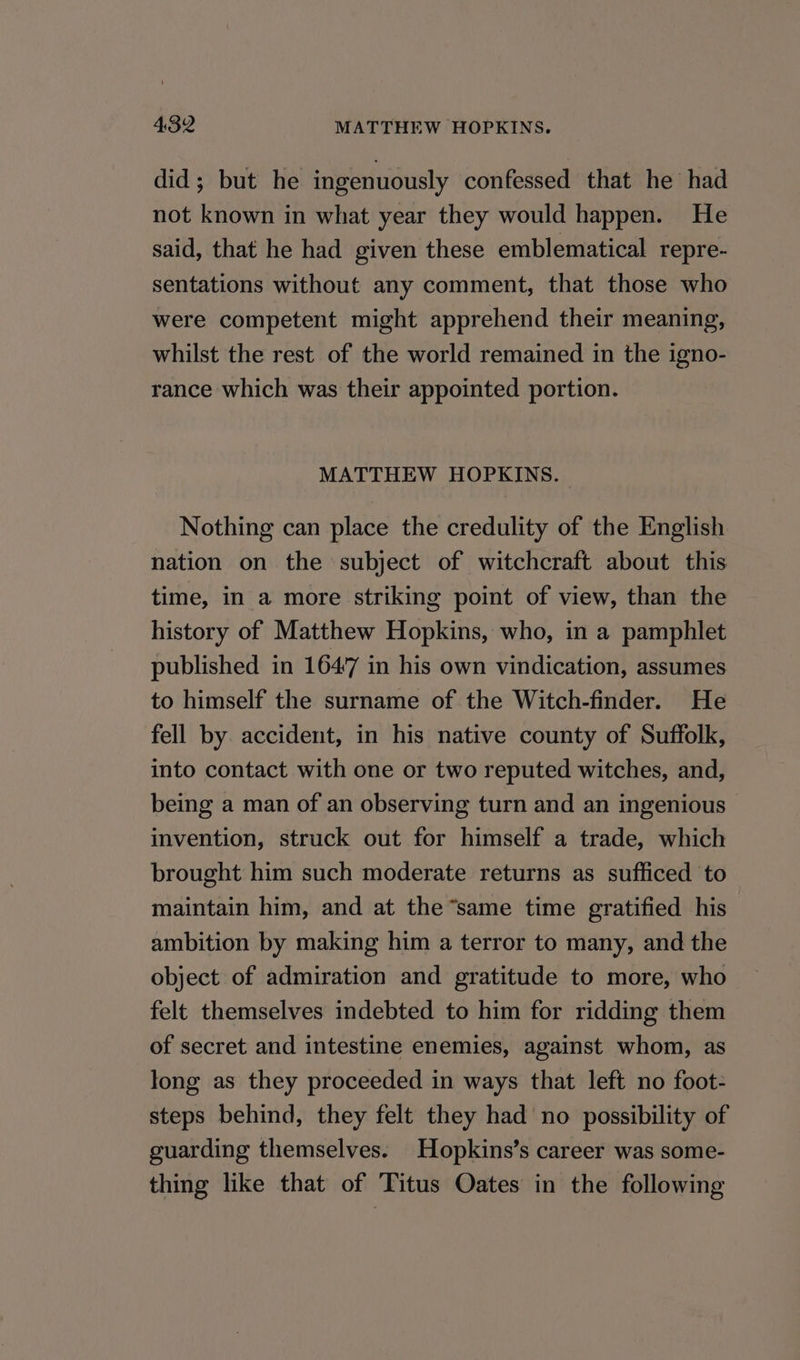 432 MATTHEW HOPKINS.

did; but he ingenuously confessed that he had not known in what year they would happen. He said, that he had given these emblematical representations without any comment, that those who were competent might apprehend their meaning, whilst the rest of the world remained in the ignorance which was their appointed portion.

MATTHEW HOPKINS.

Nothing can place the credulity of the English nation on the subject of witchcraft about this time, in a more striking point of view, than the history of Matthew Hopkins, who, in a pamphlet published in 1647 in his own vindication, assumes to himself the surname of the Witch-finder. He fell by accident, in his native county of Suffolk, into contact with one or two reputed witches, and, being a man of an observing turn and an ingenious invention, struck out for himself a trade, which brought him such moderate returns as sufficed to maintain him, and at the same time gratified his ambition by making him a terror to many, and the object of admiration and gratitude to more, who felt themselves indebted to him for ridding them of secret and intestine enemies, against whom, as long as they proceeded in ways that left no footsteps behind, they felt they had no possibility of guarding themselves. Hopkins's career was something like that of Titus Oates in the following